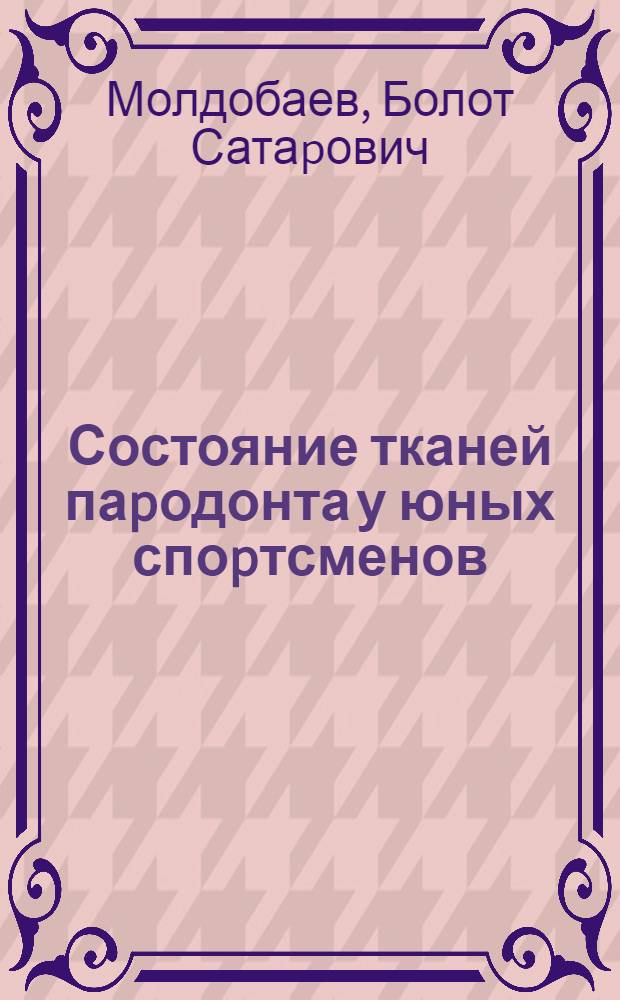 Молдобаев, Болот Сатарович

Состояние тканей пародонта у юных спортсменов